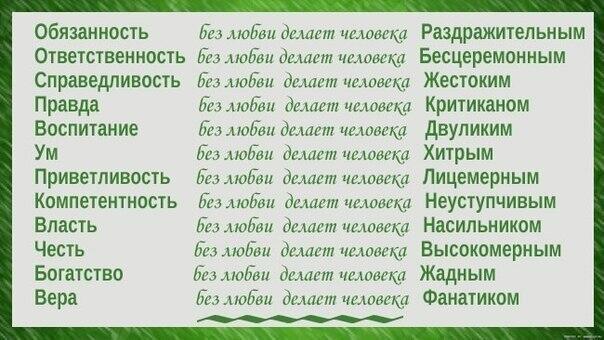 Обязанность без любви делает человека Раздражительным
Ответственность без любви делает человека Бесцеремонным
Справедливость без любви делает человека Жестоким
Правда без любви делает человека Критиканом
Воспитание без любви делает человека Двуликим
Ум без любви делает человека Хитрым
Приветливость без любви делает человека Лицемерным
Компетентность без любви делает человека Неуступчивым
Власть без любви делает человека Насильником
Честь без любви делает человека Высокомерным
Богатство без любви делает человека Жадным
Вера без любви делает человека Фанатиком